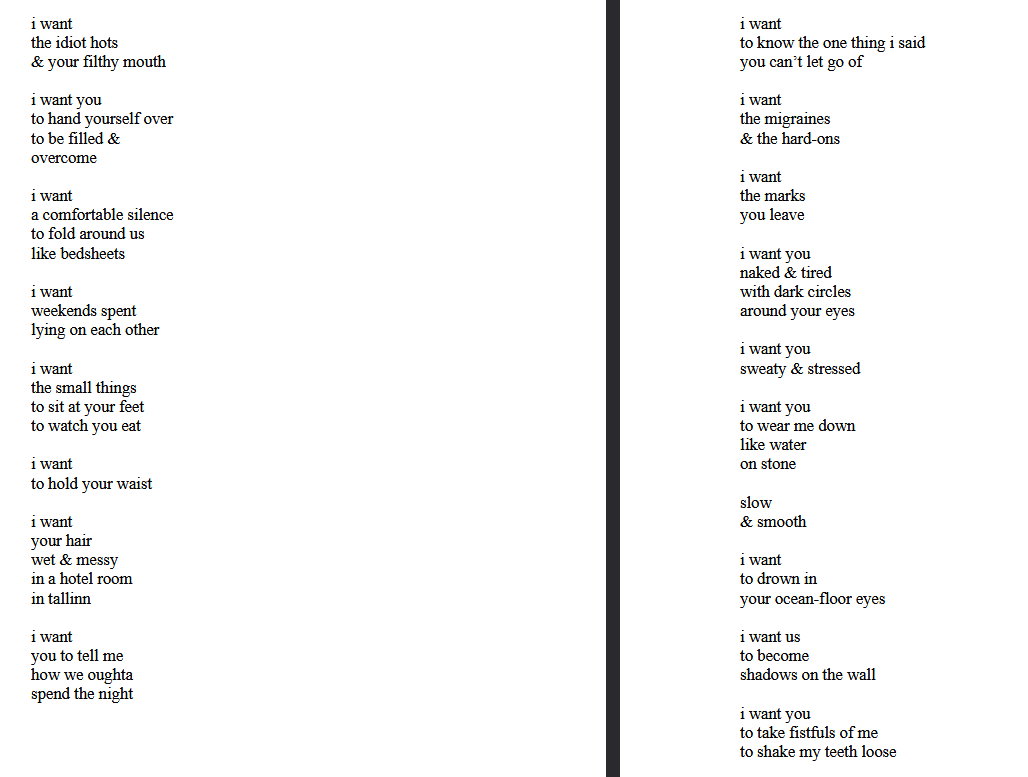 i want
the idiot hots
& your filthy mouth

i want you
to hand yourself over
to be filled &
overcome

i want
a comfortable silence
to fold around us
like bedsheets

i want
weekends spent
lying on each other

i want
the small things
to sit at your feet
to watch you eat

i want
to hold your waist

i want
your hair
wet & messy
in a hotel room
in tallinn

i want
you to tell me
how we oughta
spend the night

i want
to know the one thing i said
you can't let go of

i want
the migraines
& the hard-ons

i want
the marks
you leave

i want you
naked & tired
with dark circles
around your eyes

i want you
sweaty & stressed

i want you
to wear me down
like water
on stone

slow
& smooth

i want
to drown in
your ocean-floor eyes

i want us
to become
shadows on the wall

i want you
to take fistfuls of me
to shake my teeth loose